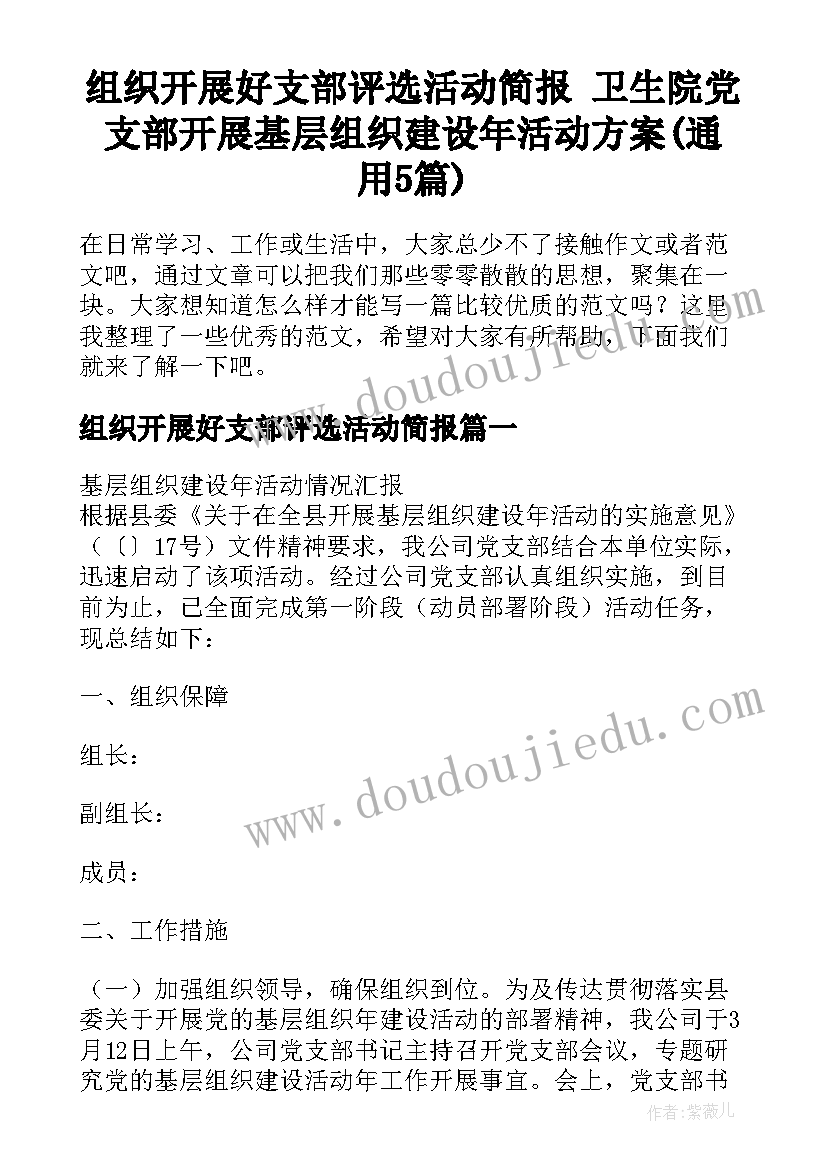 组织开展好支部评选活动简报 卫生院党支部开展基层组织建设年活动方案(通用5篇)

在日常学习、工作或生活中，大家总少不了接触作文或者范文吧，通过文章可以把我们那些零零散散的思想，聚集在一块。大家想知道怎么样才能写一篇比较优质的范文吗？这里我整理了一些优秀的范文，希望对大家有所帮助，下面我们就来了解一下吧。

组织开展好支部评选活动简报篇一

基层组织建设年活动情况汇报
根据县委《关于在全县开展基层组织建设年活动的实施意见》（〔〕17号）文件精神要求，我公司党支部结合本单位实际，迅速启动了该项活动。经过公司党支部认真组织实施，到目前为止，已全面完成第一阶段（动员部署阶段）活动任务，现总结如下：

一、组织保障

组长：

副组长：

成员：

二、工作措施

（一）加强组织领导，确保组织到位。为及传达贯彻落实县委关于开展党的基层组织年建设活动的部署精神，我公司于3月12日上午，公司党支部书记主持召开党支部会议，专题研究党的基层组织建设活动年工作开展事宜。会上，党支部书

www.doudoujiedu.com

www.doudoujiedu.com

作者：紫薇儿